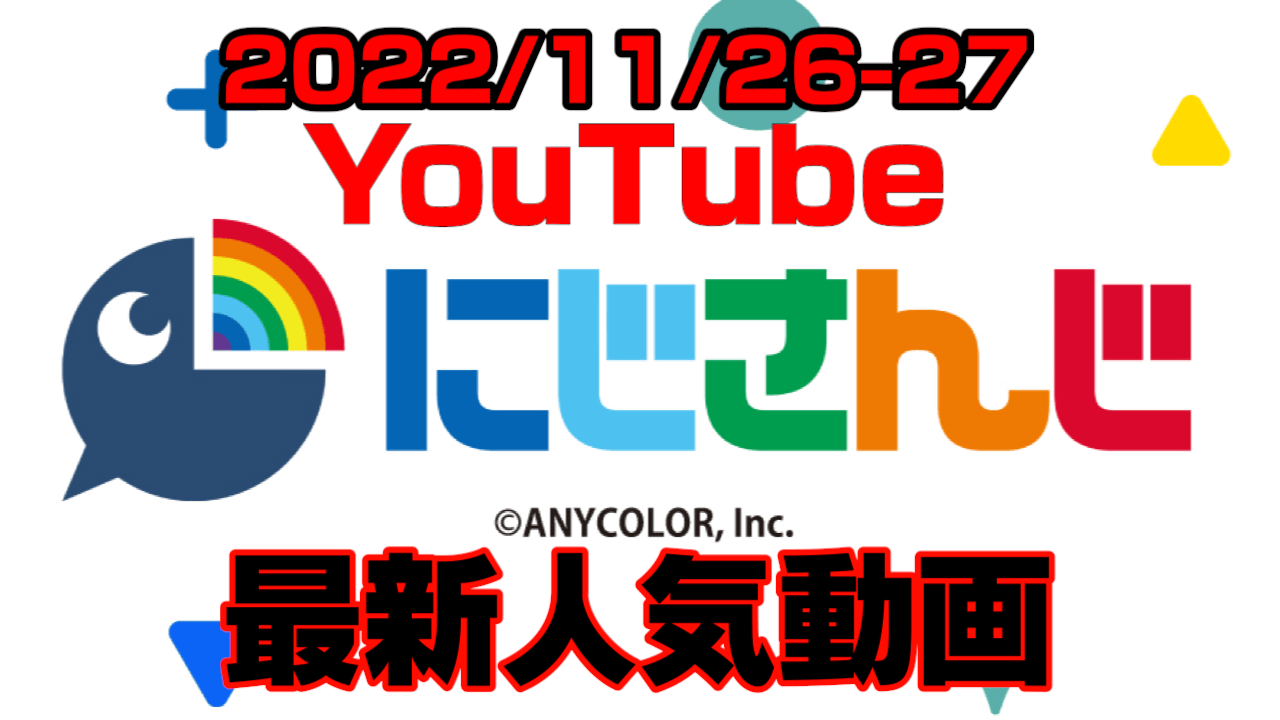 2022/11/26-27
YouTube
にじさんじ
©ANYCOLOR, Inc.
最新人気動画